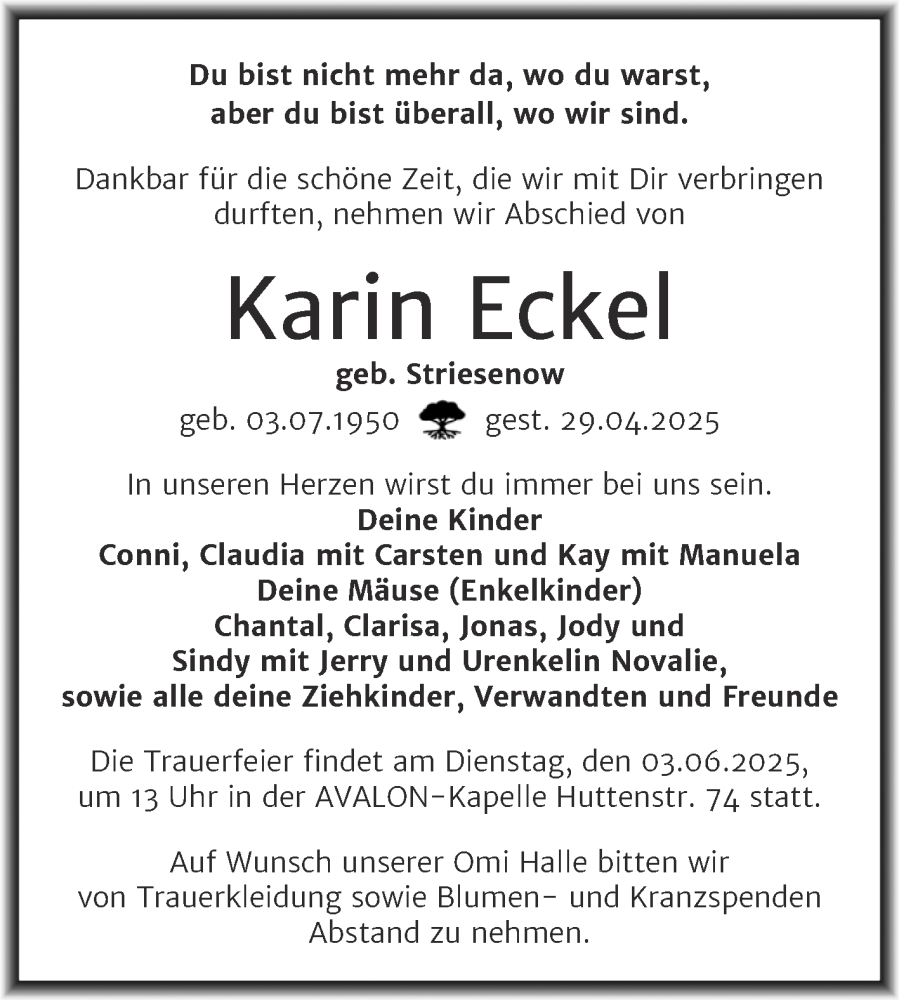 Du bist nicht mehr da, wo du warst,
aber du bist überall, wo wir sind.

Dankbar für die schöne Zeit, die wir mit Dir verbringen durften, nehmen wir Abschied von

Karin Eckel

geb. Striesenow

geb. 03.07.1950 gest. 29.04.2025

In unseren Herzen wirst du immer bei uns sein.
Deine Kinder
Conni, Claudia mit Carsten und Kay mit Manuela
Deine Mäuse (Enkelkinder)
Chantal, Clarisa, Jonas, Jody und
Sindy mit Jerry und Urenkelin Novalie,
sowie alle deine Ziehkinder, Verwandten und Freunde

Die Trauerfeier findet am Dienstag, den 03.06.2025, um 13 Uhr in der AVALON-Kapelle Huttenstr. 74 statt.

Auf Wunsch unserer Omi Halle bitten wir von Trauerkleidung sowie Blumen- und Kranzspenden Abstand zu nehmen.